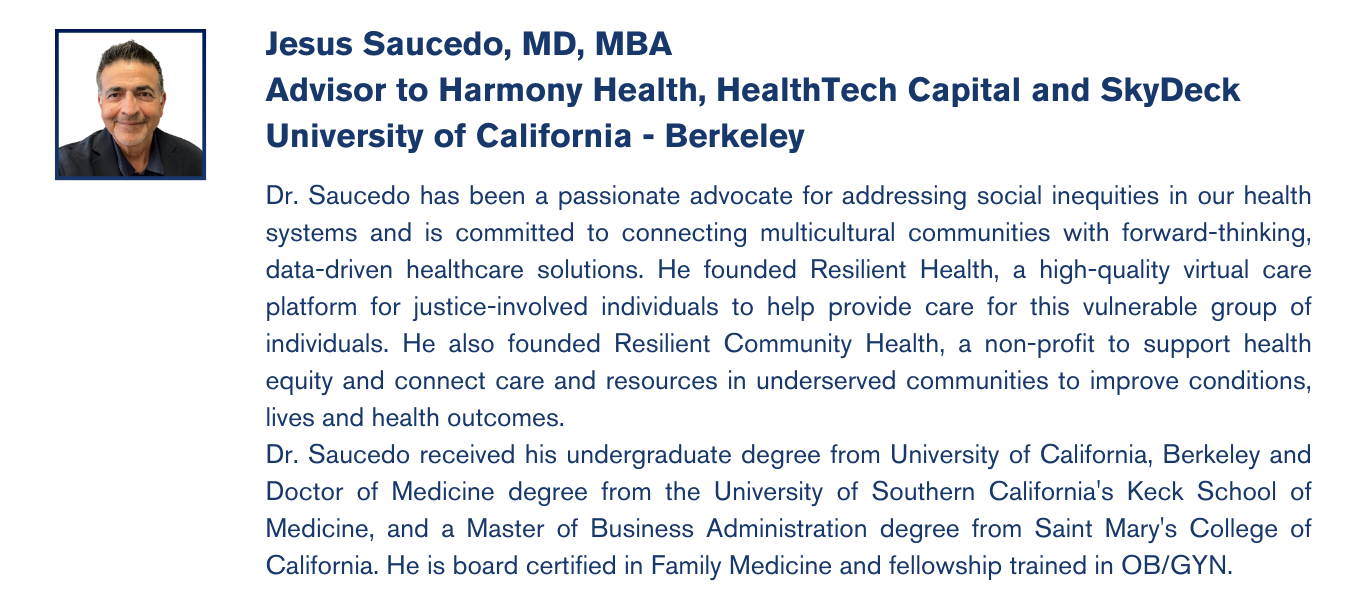 Jesus Saucedo, MD, MBA
Advisor to Harmony Health, HealthTech Capital and SkyDeck
University of California - Berkeley

Dr. Saucedo has been a passionate advocate for addressing social inequities in our health systems and is committed to connecting multicultural communities with forward-thinking, data-driven healthcare solutions. He founded Resilient Health, a high-quality virtual care platform for justice-involved individuals to help provide care for this vulnerable group of individuals. He also founded Resilient Community Health, a non-profit to support health equity and connect care and resources in underserved communities to improve conditions, lives and health outcomes.
Dr. Saucedo received his undergraduate degree from University of California, Berkeley and Doctor of Medicine degree from the University of Southern California's Keck School of Medicine, and a Master of Business Administration degree from Saint Mary's College of California. He is board certified in Family Medicine and fellowship trained in OB/GYN.